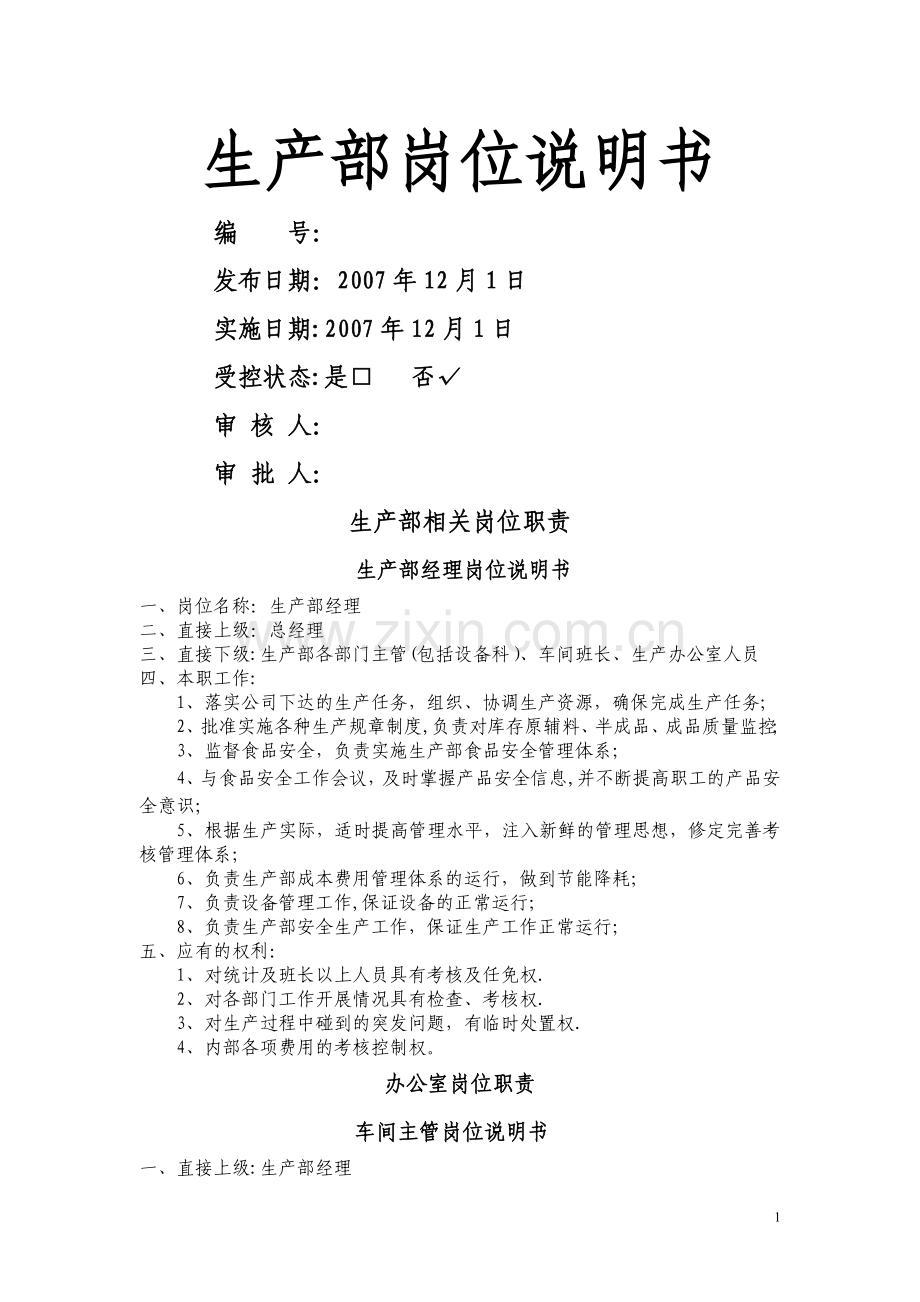 生产部岗位说明书

编　　号:

发布日期: 2007年12月1日

实施日期:2007年12月1日

受控状态:是☐　　否✓

审 核 人:

审 批 人:

生产部相关岗位职责

生产部经理岗位说明书

一、岗位名称: 生产部经理
二、直接上级: 总经理
三、直接下级:生产部各部门主管(包括设备科)、车间班长、生产办公室人员
四、本职工作:
1、落实公司下达的生产任务，组织、协调生产资源，确保完成生产任务;
2、批准实施各种生产规章制度,负责对库存原辅料、半成品、成品质量监控;
3、监督食品安全，负责实施生产部食品安全管理体系;
4、与食品安全工作会议，及时掌握产品安全信息,并不断提高职工的产品安全意识;
5、根据生产实际，适时提高管理水平，注入新鲜的管理思想，修定完善考核管理体系;
6、负责生产部成本费用管理体系的运行，做到节能降耗;
7、负责设备管理工作,保证设备的正常运行;
8、负责生产部安全生产工作，保证生产工作正常运行;
五、应有的权利:
1、对统计及班长以上人员具有考核及任免权.
2、对各部门工作开展情况具有检查、考核权.
3、对生产过程中碰到的突发问题，有临时处置权.
4、内部各项费用的考核控制权。

办公室岗位职责

车间主管岗位说明书

一、直接上级:生产部经理

1

www.zixin.com.cn